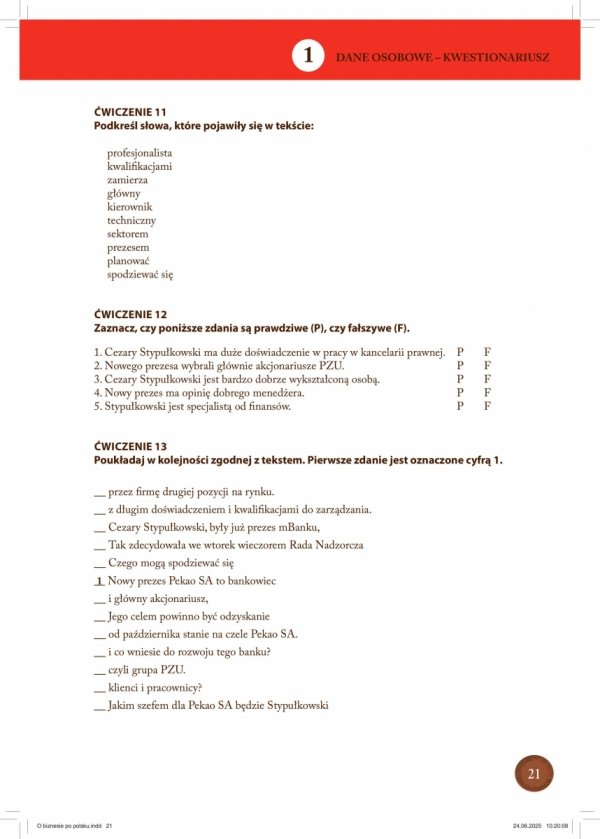 1 DANE OSOBOWE – KWESTIONARIUSZ

ĆWICZENIE 11
Podkreśl słowa, które pojawiły się w tekście:

profesjonalista
kwalifikacjami
zamierza
główny
kierownik
techniczny
sektorem
prezesem
planować
spodziewać się

ĆWICZENIE 12
Zaznacz, czy poniższe zdania są prawdziwe (P), czy fałszywe (F).

1. Cezary Stypułkowski ma duże doświadczenie w pracy w kancelarii prawnej. P F
2. Nowego prezesa wybrali głównie akcjonariusze PZU. P F
3. Cezary Stypułkowski jest bardzo dobrze wykształconą osobą. P F
4. Nowy prezes ma opinię dobrego menedżera. P F
5. Stypułkowski jest specjalistą od finansów. P F

ĆWICZENIE 13
Poukładaj w kolejności zgodnej z tekstem. Pierwsze zdanie jest oznaczone cyfrą 1.

__ przez firmę drugiej pozycji na rynku.
__ z długim doświadczeniem i kwalifikacjami do zarządzania.
__ Cezary Stypułkowski, były już prezes mBanku,
__ Tak zdecydowała we wtorek wieczorem Rada Nadzorcza
__ Czego mogą spodziewać się
1 Nowy prezes Pekao SA to bankowiec
__ i główny akcjonariusz,
__ Jego celem powinno być odzyskanie
__ od października stanie na czele Pekao SA.
__ i co wniesie do rozwoju tego banku?
__ czyli grupa PZU.
__ klienci i pracownicy?
__ Jakim szefem dla Pekao SA będzie Stypułkowski

21

O biznesie po polsku.indd 21 24.06.2025 10:20:08